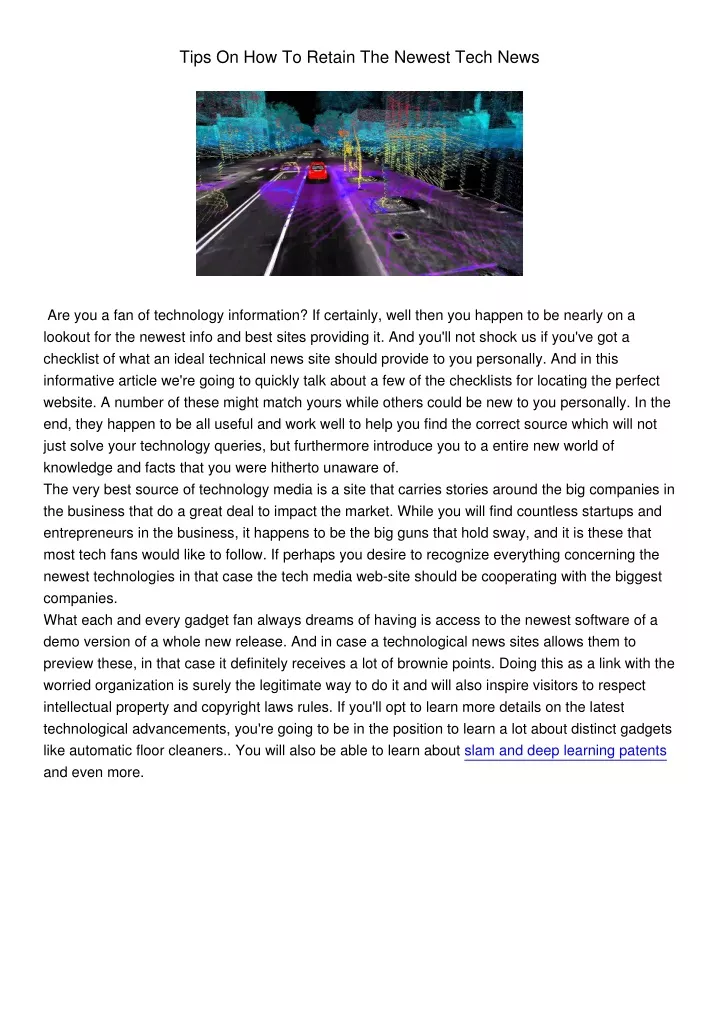 Tips On How To Retain The Newest Tech News

Are you a fan of technology information? If certainly, well then you happen to be nearly on a lookout for the newest info and best sites providing it. And you'll not shock us if you've got a checklist of what an ideal technical news site should provide to you personally. And in this informative article we're going to quickly talk about a few of the checklists for locating the perfect website. A number of these might match yours while others could be new to you personally. In the end, they happen to be all useful and work well to help you find the correct source which will not just solve your technology queries, but furthermore introduce you to a entire new world of knowledge and facts that you were hitherto unaware of.
The very best source of technology media is a site that carries stories around the big companies in the business that do a great deal to impact the market. While you will find countless startups and entrepreneurs in the business, it happens to be the big guns that hold sway, and it is these that most tech fans would like to follow. If perhaps you desire to recognize everything concerning the newest technologies in that case the tech media web-site should be cooperating with the biggest companies.
What each and every gadget fan always dreams of having is access to the newest software of a demo version of a whole new release. And in case a technological news sites allows them to preview these, in that case it definitely receives a lot of brownie points. Doing this as a link with the worried organization is surely the legitimate way to do it and will also inspire visitors to respect intellectual property and copyright laws rules. If you'll opt to learn more details on the latest technological advancements, you're going to be in the position to learn a lot about distinct gadgets like automatic floor cleaners.. You will also be able to learn about slam and deep learning patents and even more.